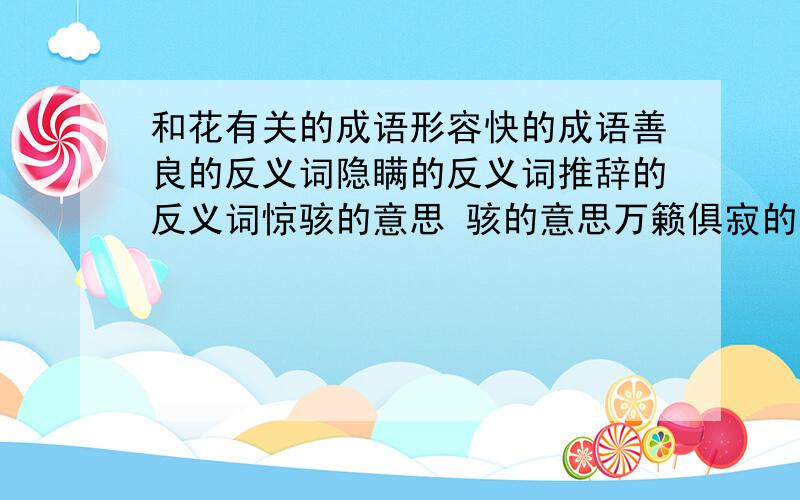 和花有关的成语形容快的成语善良的反义词隐瞒的反义词推辞的反义词惊骇的意思 骇的意思万籁俱寂的